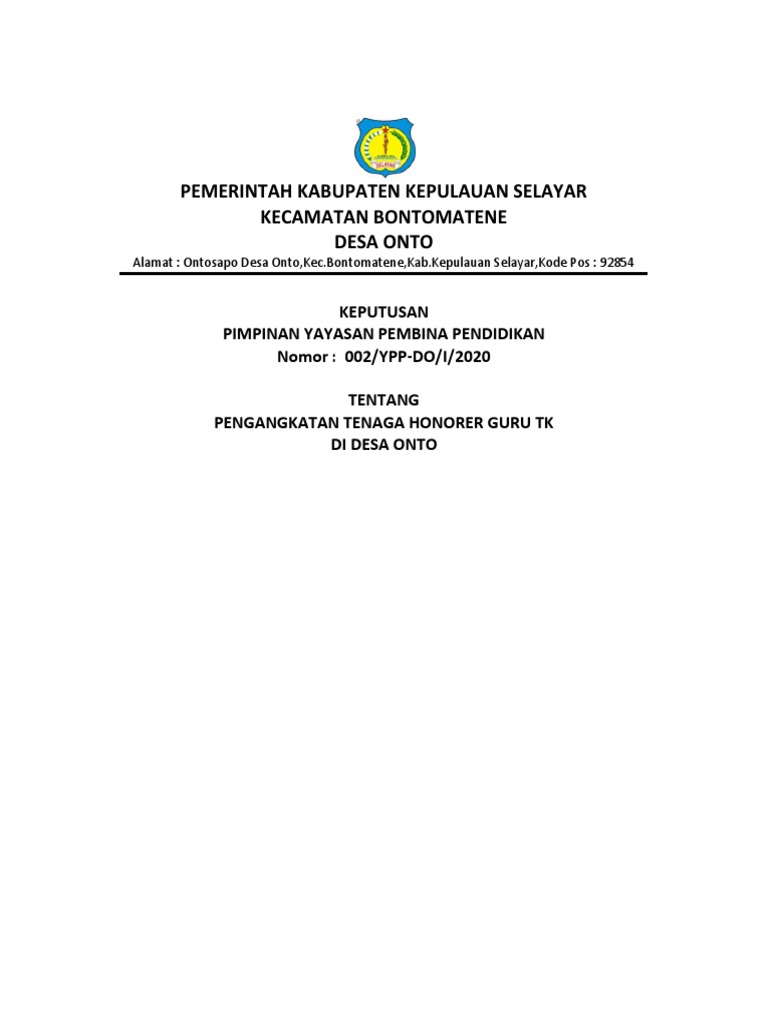 PEMERINTAH KABUPATEN KEPULAUAN SELAYAR
KECAMATAN BONTOMATENE
DESA ONTO
Alamat : Ontosapo Desa Onto,Kec.Bontomatene,Kab.Kepulauan Selayar,Kode Pos : 92854

KEPUTUSAN
PIMPINAN YAYASAN PEMBINA PENDIDIKAN
Nomor : 002/YPP-DO/I/2020

TENTANG
PENGANGKATAN TENAGA HONORER GURU TK
DI DESA ONTO